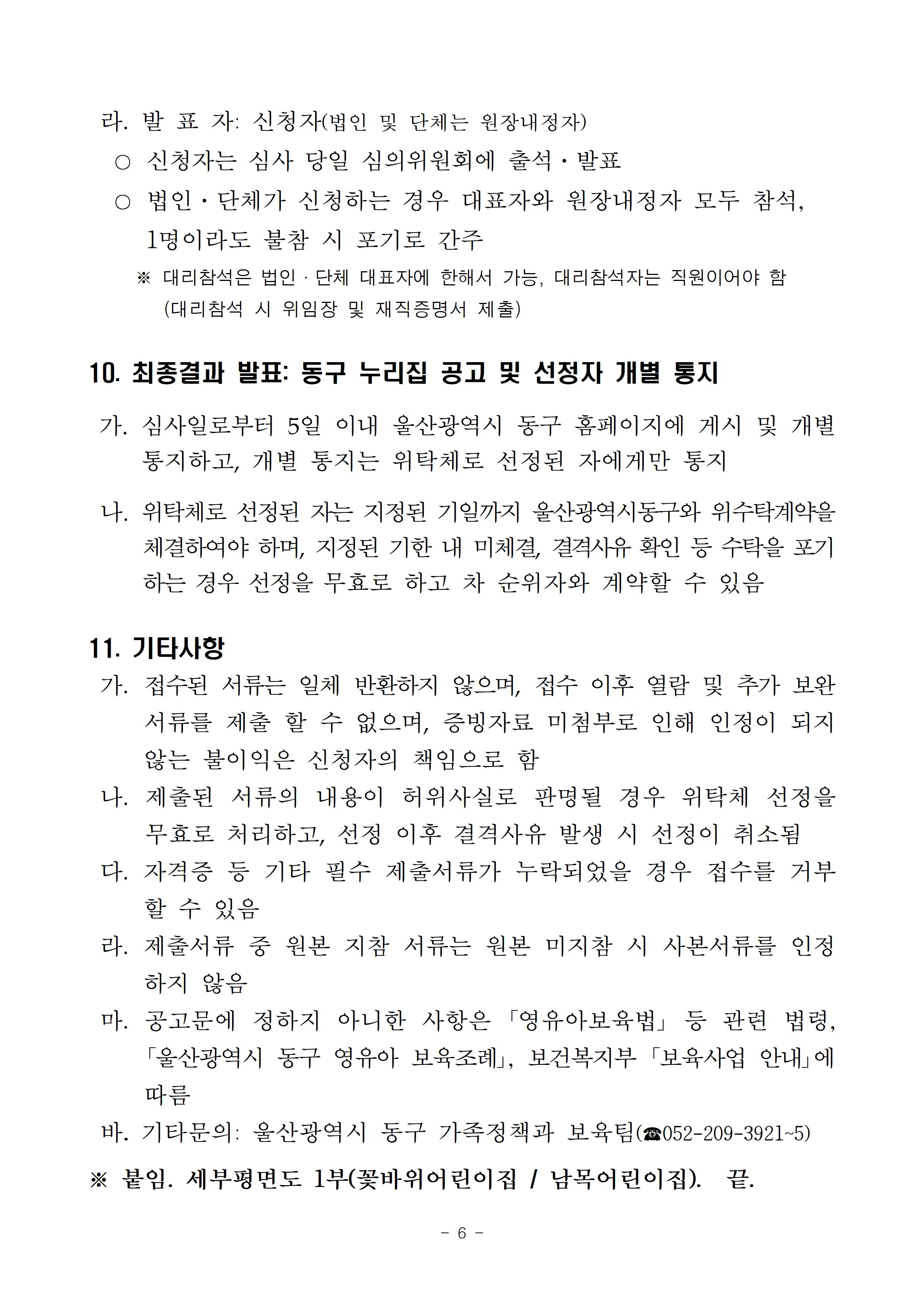 라. 발 표 자: 신청자(법인 및 단체는 원장내정자)

○ 신청자는 심사 당일 심의위원회에 출석·발표

○ 법인·단체가 신청하는 경우 대표자와 원장내정자 모두 참석, 1명이라도 불참 시 포기로 간주

※ 대리참석은 법인·단체 대표자에 한해서 가능, 대리참석자는 직원이어야 함 (대리참석 시 위임장 및 재직증명서 제출)

10. 최종결과 발표: 동구 누리집 공고 및 선정자 개별 통지

가. 심사일로부터 5일 이내 울산광역시 동구 홈페이지에 게시 및 개별 통지하고, 개별 통지는 위탁체로 선정된 자에게만 통지

나. 위탁체로 선정된 자는 지정된 기일까지 울산광역시동구와 위수탁계약을 체결하여야 하며, 지정된 기한 내 미체결, 결격사유 확인 등 수탁을 포기하는 경우 선정을 무효로 하고 차 순위자와 계약할 수 있음

11. 기타사항

가. 접수된 서류는 일체 반환하지 않으며, 접수 이후 열람 및 추가 보완 서류를 제출 할 수 없으며, 증빙자료 미첨부로 인해 인정이 되지 않는 불이익은 신청자의 책임으로 함

나. 제출된 서류의 내용이 허위사실로 판명될 경우 위탁체 선정을 무효로 처리하고, 선정 이후 결격사유 발생 시 선정이 취소됨

다. 자격증 등 기타 필수 제출서류가 누락되었을 경우 접수를 거부할 수 있음

라. 제출서류 중 원본 지참 서류는 원본 미지참 시 사본서류를 인정하지 않음

마. 공고문에 정하지 아니한 사항은 「영유아보육법」 등 관련 법령, 「울산광역시 동구 영유아 보육조례」, 보건복지부 「보육사업 안내」에 따름

바. 기타문의: 울산광역시 동구 가족정책과 보육팀(☎052-209-3921~5)

※ 붙임. 세부평면도 1부(꽃바위어린이집 / 남목어린이집). 끝.

- 6 -